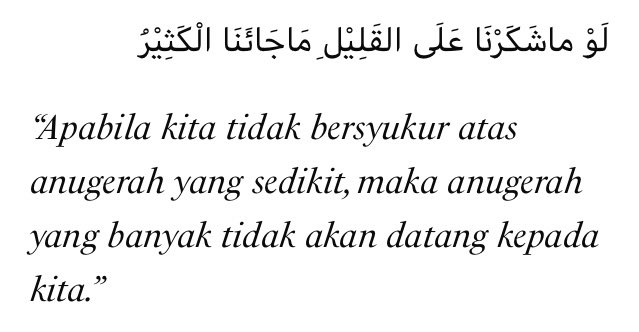 لَوْ ماشَكَرْنَا عَلَى القَلِيْلِ مَاجَائَنَا الْكَثِيْرُ

“Apabila kita tidak bersyukur atas anugerah yang sedikit, maka anugerah yang banyak tidak akan datang kepada kita.”